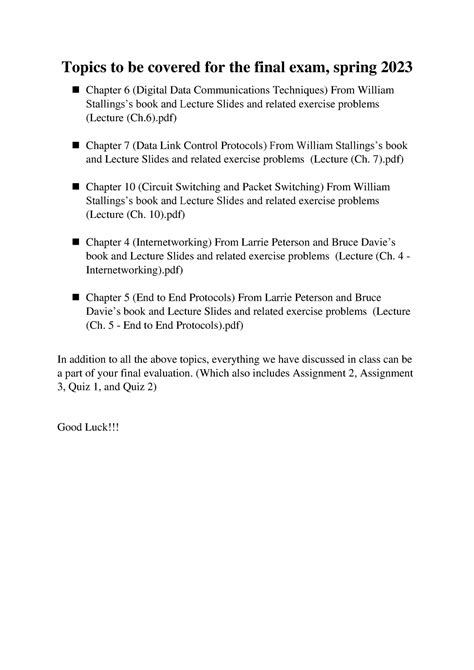 Topics to be covered for the final exam, spring 2023

■ Chapter 6 (Digital Data Communications Techniques) From William Stallings's book and Lecture Slides and related exercise problems (Lecture (Ch.6).pdf)

■ Chapter 7 (Data Link Control Protocols) From William Stallings's book and Lecture Slides and related exercise problems (Lecture (Ch. 7).pdf)

■ Chapter 10 (Circuit Switching and Packet Switching) From William Stallings's book and Lecture Slides and related exercise problems (Lecture (Ch. 10).pdf)

■ Chapter 4 (Internetworking) From Larrie Peterson and Bruce Davie's book and Lecture Slides and related exercise problems (Lecture (Ch. 4 - Internetworking).pdf)

■ Chapter 5 (End to End Protocols) From Larrie Peterson and Bruce Davie's book and Lecture Slides and related exercise problems (Lecture (Ch. 5 - End to End Protocols).pdf)

In addition to all the above topics, everything we have discussed in class can be a part of your final evaluation. (Which also includes Assignment 2, Assignment 3, Quiz 1, and Quiz 2)

Good Luck!!!